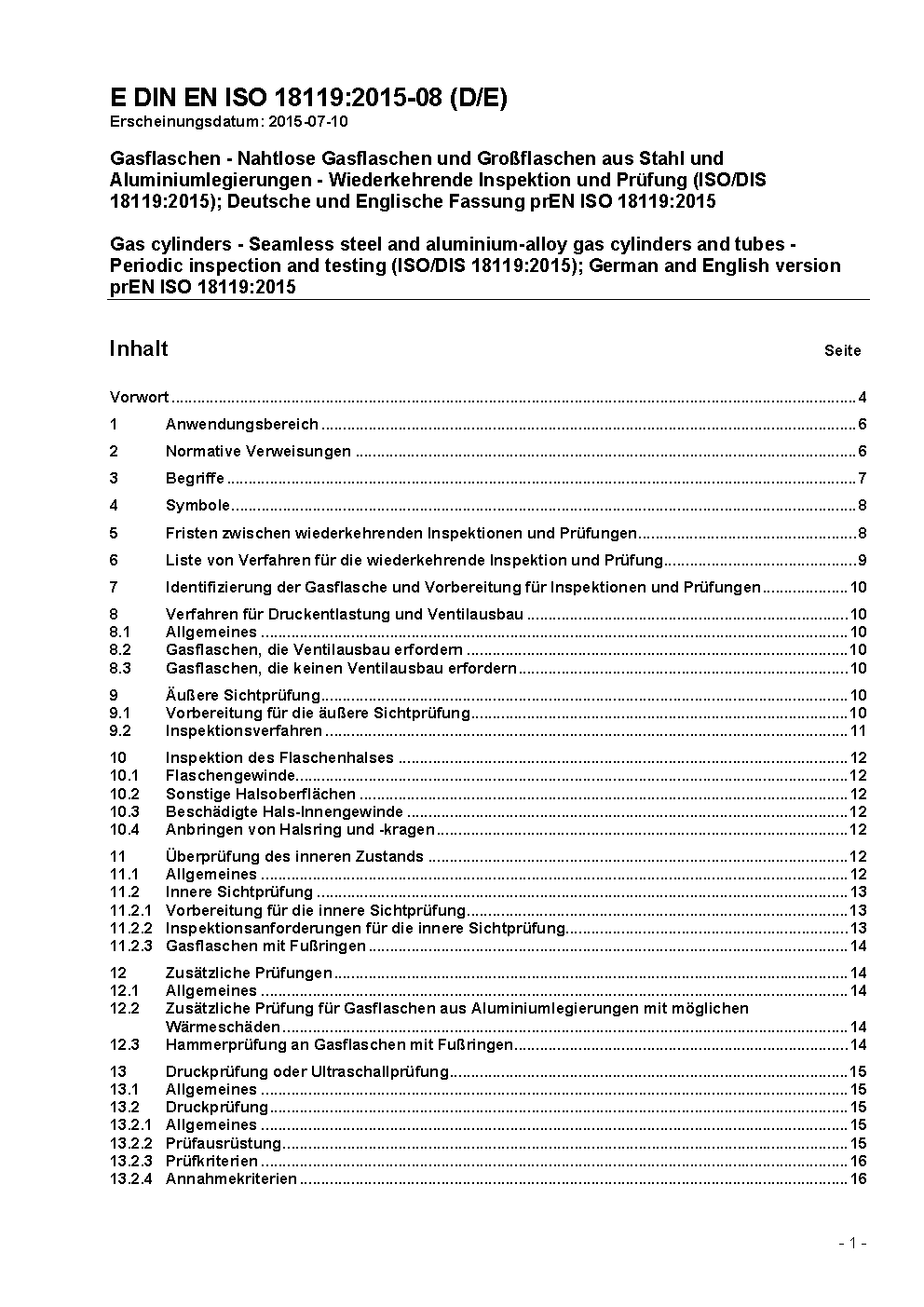 E DIN EN ISO 18119:2015-08 (D/E)
Erscheinungsdatum: 2015-07-10

Gasflaschen - Nahtlose Gasflaschen und Großflaschen aus Stahl und Aluminiumlegierungen - Wiederkehrende Inspektion und Prüfung (ISO/DIS 18119:2015); Deutsche und Englische Fassung prEN ISO 18119:2015

Gas cylinders - Seamless steel and aluminium-alloy gas cylinders and tubes - Periodic inspection and testing (ISO/DIS 18119:2015); German and English version prEN ISO 18119:2015

Inhalt Seite

Vorwort ..... 4
1 Anwendungsbereich ..... 6
2 Normative Verweisungen ..... 6
3 Begriffe ..... 7
4 Symbole ..... 8
5 Fristen zwischen wiederkehrenden Inspektionen und Prüfungen ..... 8
6 Liste von Verfahren für die wiederkehrende Inspektion und Prüfung ..... 9
7 Identifizierung der Gasflasche und Vorbereitung für Inspektionen und Prüfungen ..... 10
8 Verfahren für Druckentlastung und Ventilausbau ..... 10
8.1 Allgemeines ..... 10
8.2 Gasflaschen, die Ventilausbau erfordern ..... 10
8.3 Gasflaschen, die keinen Ventilausbau erfordern ..... 10
9 Äußere Sichtprüfung ..... 10
9.1 Vorbereitung für die äußere Sichtprüfung ..... 10
9.2 Inspektionsverfahren ..... 11
10 Inspektion des Flaschenhalses ..... 12
10.1 Flaschengewinde ..... 12
10.2 Sonstige Halsoberflächen ..... 12
10.3 Beschädigte Hals-Innengewinde ..... 12
10.4 Anbringen von Halsring und -kragen ..... 12
11 Überprüfung des inneren Zustands ..... 12
11.1 Allgemeines ..... 12
11.2 Innere Sichtprüfung ..... 13
11.2.1 Vorbereitung für die innere Sichtprüfung ..... 13
11.2.2 Inspektionsanforderungen für die innere Sichtprüfung ..... 13
11.2.3 Gasflaschen mit Fußringen ..... 14
12 Zusätzliche Prüfungen ..... 14
12.1 Allgemeines ..... 14
12.2 Zusätzliche Prüfung für Gasflaschen aus Aluminiumlegierungen mit möglichen Wärmeschäden ..... 14
12.3 Hammerprüfung an Gasflaschen mit Fußringen ..... 14
13 Druckprüfung oder Ultraschallprüfung ..... 15
13.1 Allgemeines ..... 15
13.2 Druckprüfung ..... 15
13.2.1 Allgemeines ..... 15
13.2.2 Prüfausrüstung ..... 15
13.2.3 Prüfkriterien ..... 16
13.2.4 Annahmekriterien ..... 16

- 1 -